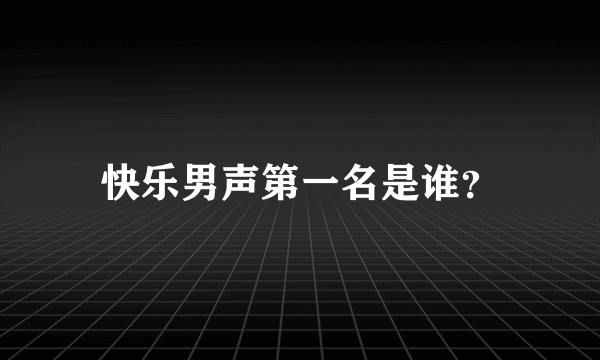 快乐男声第一名是谁?